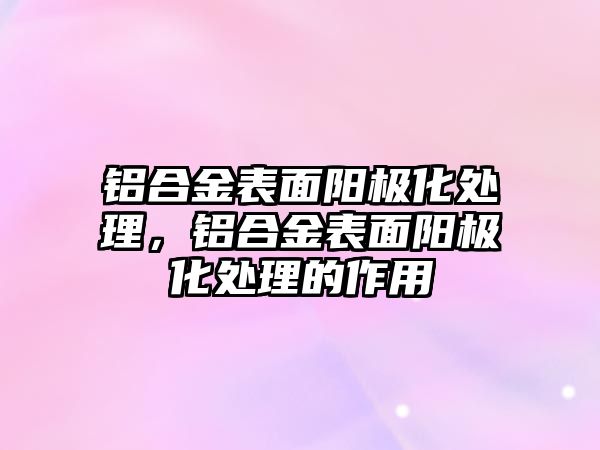 铝合金表面阳极化处理，铝合金表面阳极化处理的作用